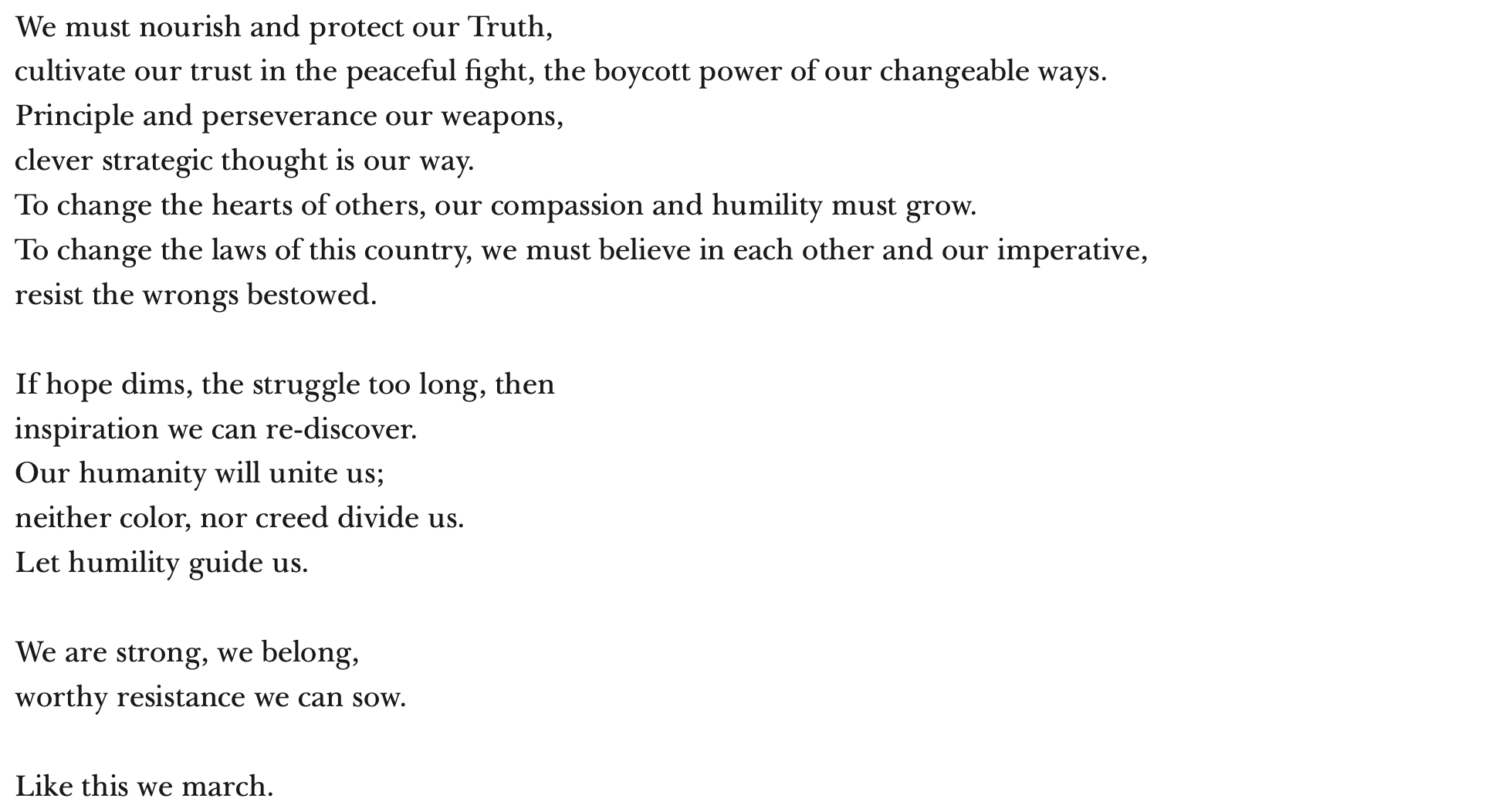 We must nourish and protect our Truth,
cultivate our trust in the peaceful fight, the boycott power of our changeable ways.
Principle and perseverance our weapons,
clever strategic thought is our way.
To change the hearts of others, our compassion and humility must grow.
To change the laws of this country, we must believe in each other and our imperative,
resist the wrongs bestowed.

If hope dims, the struggle too long, then
inspiration we can re-discover.
Our humanity will unite us;
neither color, nor creed divide us.
Let humility guide us.

We are strong, we belong,
worthy resistance we can sow.

Like this we march.